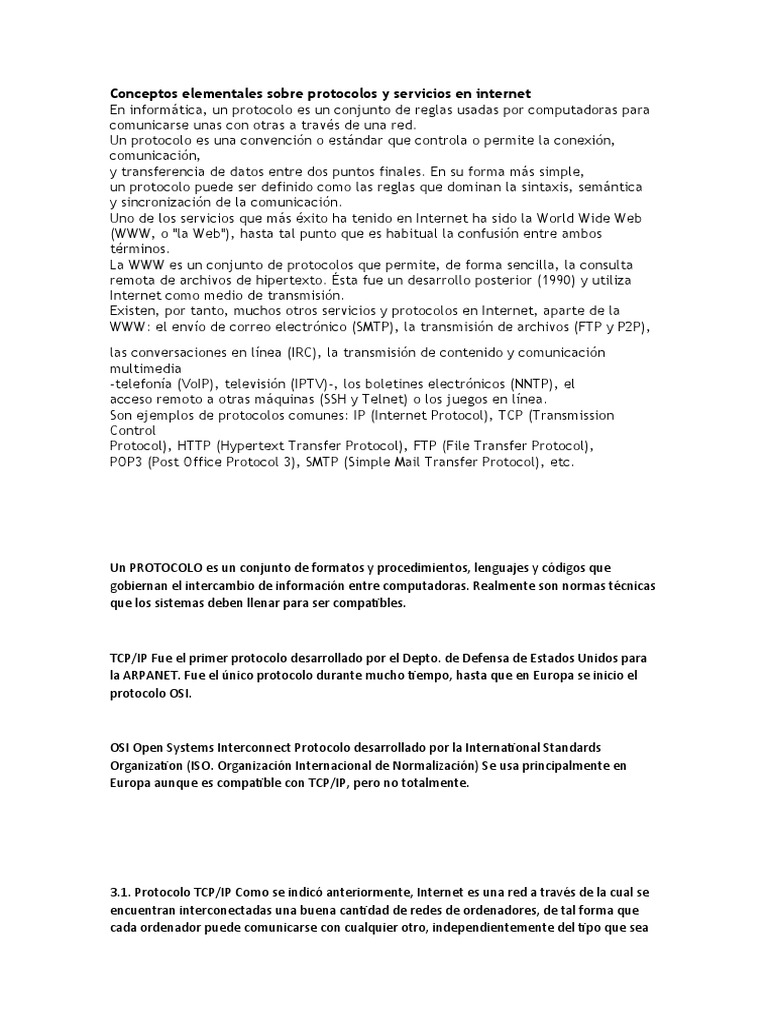 Conceptos elementales sobre protocolos y servicios en internet
En informática, un protocolo es un conjunto de reglas usadas por computadoras para comunicarse unas con otras a través de una red.
Un protocolo es una convención o estándar que controla o permite la conexión, comunicación,
y transferencia de datos entre dos puntos finales. En su forma más simple,
un protocolo puede ser definido como las reglas que dominan la sintaxis, semántica y sincronización de la comunicación.
Uno de los servicios que más éxito ha tenido en Internet ha sido la World Wide Web (WWW, o "la Web"), hasta tal punto que es habitual la confusión entre ambos términos.
La WWW es un conjunto de protocolos que permite, de forma sencilla, la consulta remota de archivos de hipertexto. Ésta fue un desarrollo posterior (1990) y utiliza Internet como medio de transmisión.
Existen, por tanto, muchos otros servicios y protocolos en Internet, aparte de la WWW: el envío de correo electrónico (SMTP), la transmisión de archivos (FTP y P2P),

las conversaciones en línea (IRC), la transmisión de contenido y comunicación multimedia
-telefonía (VoIP), televisión (IPTV)-, los boletines electrónicos (NNTP), el acceso remoto a otras máquinas (SSH y Telnet) o los juegos en línea.
Son ejemplos de protocolos comunes: IP (Internet Protocol), TCP (Transmission Control
Protocol), HTTP (Hypertext Transfer Protocol), FTP (File Transfer Protocol),
POP3 (Post Office Protocol 3), SMTP (Simple Mail Transfer Protocol), etc.

Un PROTOCOLO es un conjunto de formatos y procedimientos, lenguajes y códigos que gobiernan el intercambio de información entre computadoras. Realmente son normas técnicas que los sistemas deben llenar para ser compatibles.

TCP/IP Fue el primer protocolo desarrollado por el Depto. de Defensa de Estados Unidos para la ARPANET. Fue el único protocolo durante mucho tiempo, hasta que en Europa se inicio el protocolo OSI.

OSI Open Systems Interconnect Protocolo desarrollado por la International Standards Organization (ISO. Organización Internacional de Normalización) Se usa principalmente en Europa aunque es compatible con TCP/IP, pero no totalmente.

3.1. Protocolo TCP/IP Como se indicó anteriormente, Internet es una red a través de la cual se encuentran interconectadas una buena cantidad de redes de ordenadores, de tal forma que cada ordenador puede comunicarse con cualquier otro, independientemente del tipo que sea